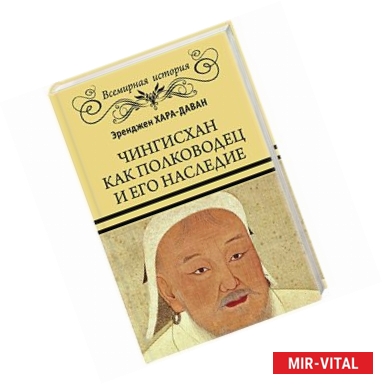 Всемирная история

Эренджен ХАРА-ДАВАН

ЧИНГИСХАН КАК ПОЛКОВОДЕЦ И ЕГО НАСЛЕДИЕ

MIR-VITAL